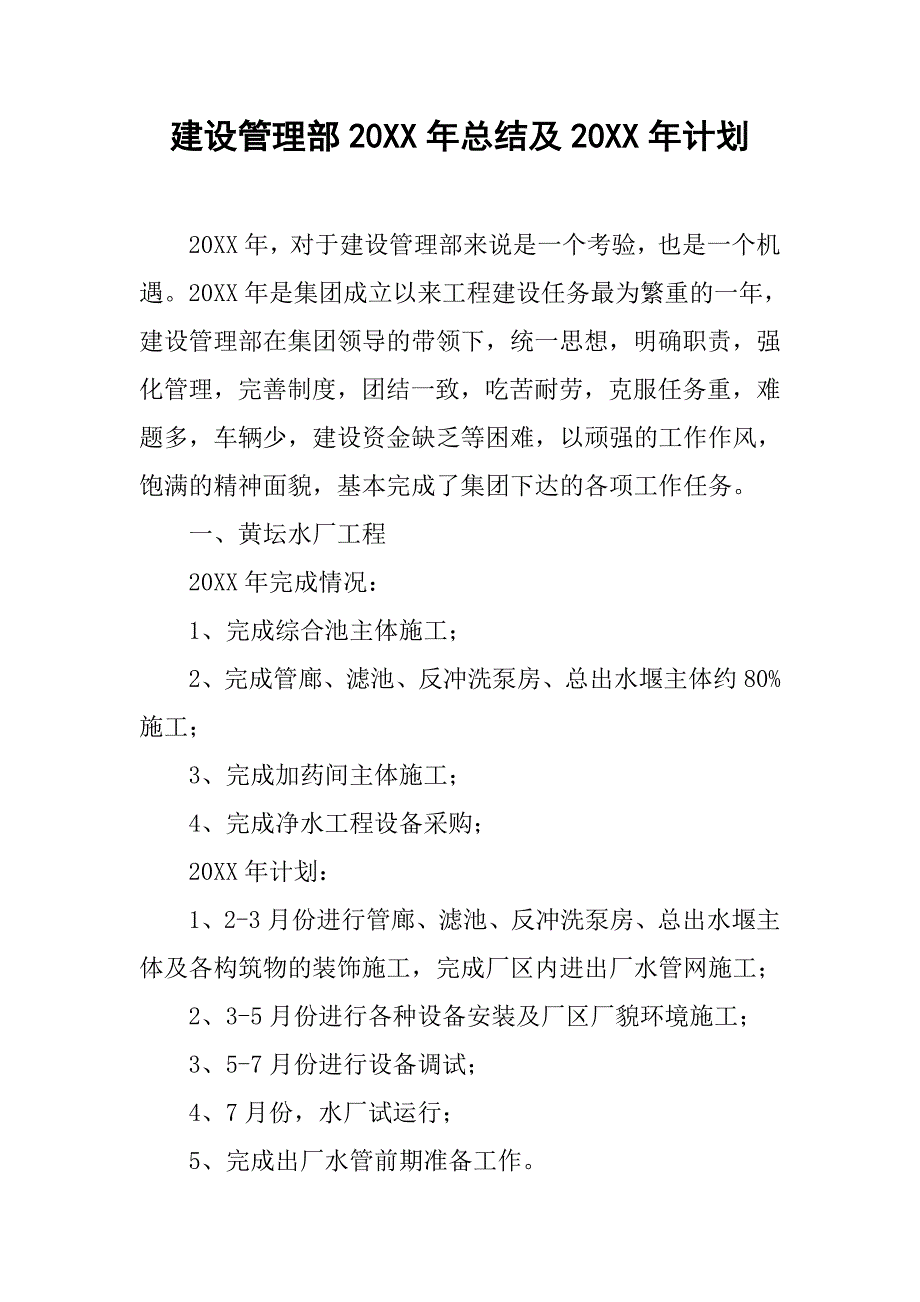 建设管理部 20XX 年总结及 20XX 年计划

20XX 年，对于建设管理部来说是一个考验，也是一个机遇。20XX 年是集团成立以来工程建设任务最为繁重的一年，建设管理部在集团领导的带领下，统一思想，明确职责，强化管理，完善制度，团结一致，吃苦耐劳，克服任务重，难题多，车辆少，建设资金缺乏等困难，以顽强的工作作风，饱满的精神面貌，基本完成了集团下达的各项工作任务。

一、黄坛水厂工程

20XX 年完成情况：

1、完成综合池主体施工；

2、完成管廊、滤池、反冲洗泵房、总出水堰主体约 80%施工；

3、完成加药间主体施工；

4、完成净水工程设备采购；

20XX 年计划：

1、2-3 月份进行管廊、滤池、反冲洗泵房、总出水堰主体及各构筑物的装饰施工，完成厂区内进出厂水管网施工；

2、3-5 月份进行各种设备安装及厂区厂貌环境施工；

3、5-7 月份进行设备调试；

4、7 月份，水厂试运行；

5、完成出厂水管前期准备工作。